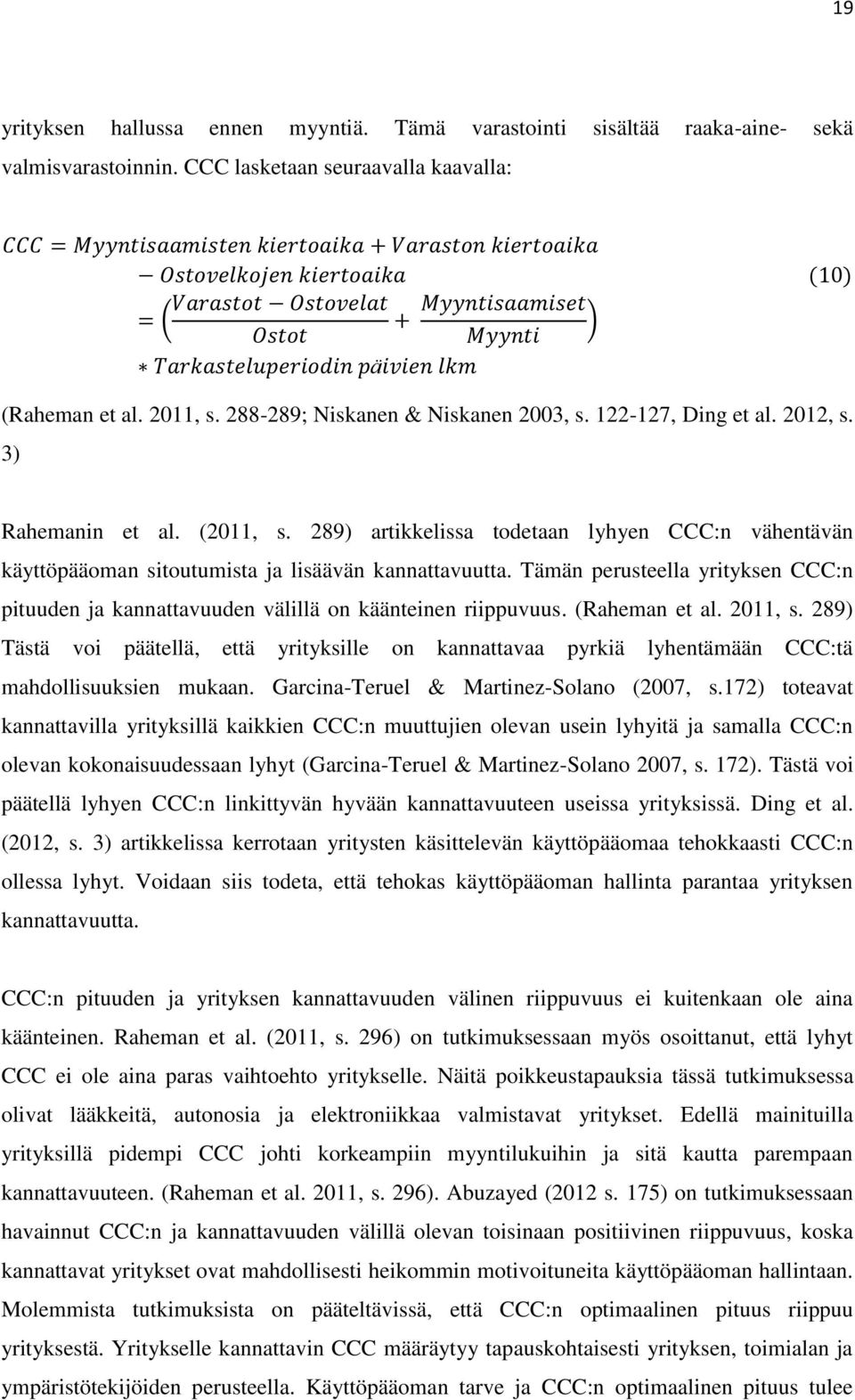 19

yrityksen hallussa ennen myyntiä. Tämä varastointi sisältää raaka-aine- sekä valmisvarastoinnin. CCC lasketaan seuraavalla kaavalla:

$CCC = Myyntisaamisten\ kiertoaika + Varaston\ kiertoaika - Ostovelkojen\ kiertoaika = \left(\frac{Varastot - Ostovelat}{Ostot} + \frac{Myyntisaamiset}{Myynti}\right) * Tarkasteluperiodin\ päivien\ lkm$ (10)

(Raheman et al. 2011, s. 288-289; Niskanen & Niskanen 2003, s. 122-127, Ding et al. 2012, s. 3)

Rahemanin et al. (2011, s. 289) artikkelissa todetaan lyhyen CCC:n vähentävän käyttöpääoman sitoutumista ja lisäävän kannattavuutta. Tämän perusteella yrityksen CCC:n pituuden ja kannattavuuden välillä on käänteinen riippuvuus. (Raheman et al. 2011, s. 289) Tästä voi päätellä, että yrityksille on kannattavaa pyrkiä lyhentämään CCC:tä mahdollisuuksien mukaan. Garcina-Teruel & Martinez-Solano (2007, s.172) toteavat kannattavilla yrityksillä kaikkien CCC:n muuttujien olevan usein lyhyitä ja samalla CCC:n olevan kokonaisuudessaan lyhyt (Garcina-Teruel & Martinez-Solano 2007, s. 172). Tästä voi päätellä lyhyen CCC:n linkittyvän hyvään kannattavuuteen useissa yrityksissä. Ding et al. (2012, s. 3) artikkelissa kerrotaan yritysten käsittelevän käyttöpääomaa tehokkaasti CCC:n ollessa lyhyt. Voidaan siis todeta, että tehokas käyttöpääoman hallinta parantaa yrityksen kannattavuutta.

CCC:n pituuden ja yrityksen kannattavuuden välinen riippuvuus ei kuitenkaan ole aina käänteinen. Raheman et al. (2011, s. 296) on tutkimuksessaan myös osoittanut, että lyhyt CCC ei ole aina paras vaihtoehto yritykselle. Näitä poikkeustapauksia tässä tutkimuksessa olivat lääkkeitä, autonosia ja elektroniikkaa valmistavat yritykset. Edellä mainituilla yrityksillä pidempi CCC johti korkeampiin myyntilukuihin ja sitä kautta parempaan kannattavuuteen. (Raheman et al. 2011, s. 296). Abuzayed (2012 s. 175) on tutkimuksessaan havainnut CCC:n ja kannattavuuden välillä olevan toisinaan positiivinen riippuvuus, koska kannattavat yritykset ovat mahdollisesti heikommin motivoituneita käyttöpääoman hallintaan. Molemmista tutkimuksista on pääteltävissä, että CCC:n optimaalinen pituus riippuu yrityksestä. Yritykselle kannattavin CCC määräytyy tapauskohtaisesti yrityksen, toimialan ja ympäristötekijöiden perusteella. Käyttöpääoman tarve ja CCC:n optimaalinen pituus tulee